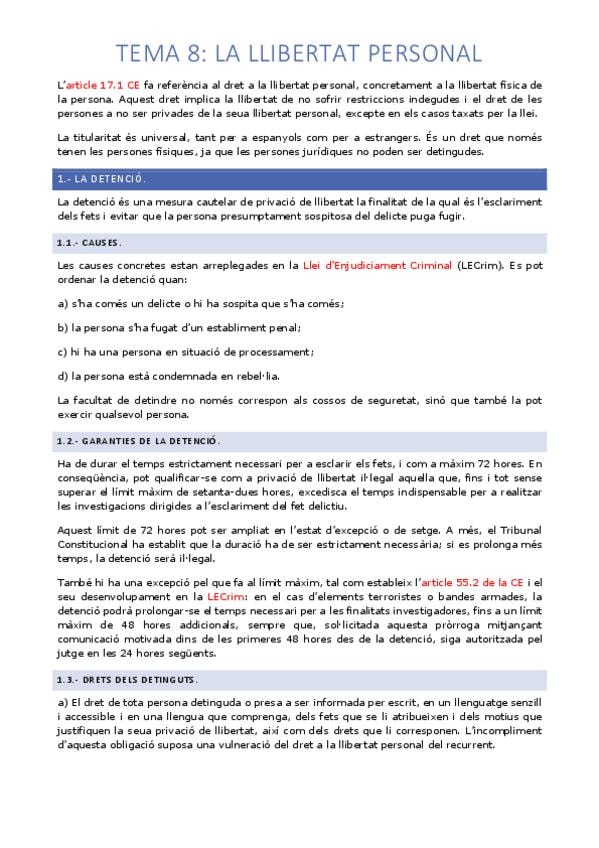 TEMA 8: LA LLIBERTAT PERSONAL

L'article 17.1 CE fa referència al dret a la llibertat personal, concretament a la llibertat física de la persona. Aquest dret implica la llibertat de no sofrir restriccions indegudes i el dret de les persones a no ser privades de la seua llibertat personal, excepte en els casos taxats per la llei.

La titularitat és universal, tant per a espanyols com per a estrangers. És un dret que només tenen les persones físiques, ja que les persones jurídiques no poden ser detingudes.

1.- LA DETENCIÓ.

La detenció és una mesura cautelar de privació de llibertat la finalitat de la qual és l'esclariment dels fets i evitar que la persona presumptament sospitosa del delicte puga fugir.

1.1.- CAUSES.

Les causes concretes estan arreplegades en la Llei d'Enjudiciament Criminal (LECrim). Es pot ordenar la detenció quan:

a) s'ha comés un delicte o hi ha sospita que s'ha comés;

b) la persona s'ha fugat d'un establiment penal;

c) hi ha una persona en situació de processament;

d) la persona està condemnada en rebel·lia.

La facultat de detindre no només correspon als cossos de seguretat, sinó que també la pot exercir qualsevol persona.

1.2.- GARANTIES DE LA DETENCIÓ.

Ha de durar el temps estrictament necessari per a esclarir els fets, i com a màxim 72 hores. En conseqüència, pot qualificar-se com a privació de llibertat il·legal aquella que, fins i tot sense superar el límit màxim de setanta-dues hores, excedisca el temps indispensable per a realitzar les investigacions dirigides a l'esclariment del fet delictiu.

Aquest límit de 72 hores pot ser ampliat en l'estat d'excepció o de setge. A més, el Tribunal Constitucional ha establit que la duració ha de ser estrictament necessària; si es prolonga més temps, la detenció serà il·legal.

També hi ha una excepció pel que fa al límit màxim, tal com estableix l'article 55.2 de la CE i el seu desenvolupament en la LECrim: en el cas d'elements terroristes o bandes armades, la detenció podrà prolongar-se el temps necessari per a les finalitats investigadores, fins a un límit màxim de 48 hores addicionals, sempre que, sol·licitada aquesta pròrroga mitjançant comunicació motivada dins de les primeres 48 hores des de la detenció, siga autoritzada pel jutge en les 24 hores següents.

1.3.- DRETS DELS DETINGUTS.

a) El dret de tota persona detinguda o presa a ser informada per escrit, en un llenguatge senzill i accessible i en una llengua que comprenga, dels fets que se li atribueixen i dels motius que justifiquen la seua privació de llibertat, així com dels drets que li corresponen. L'incompliment d'aquesta obligació suposa una vulneració del dret a la llibertat personal del recurrent.